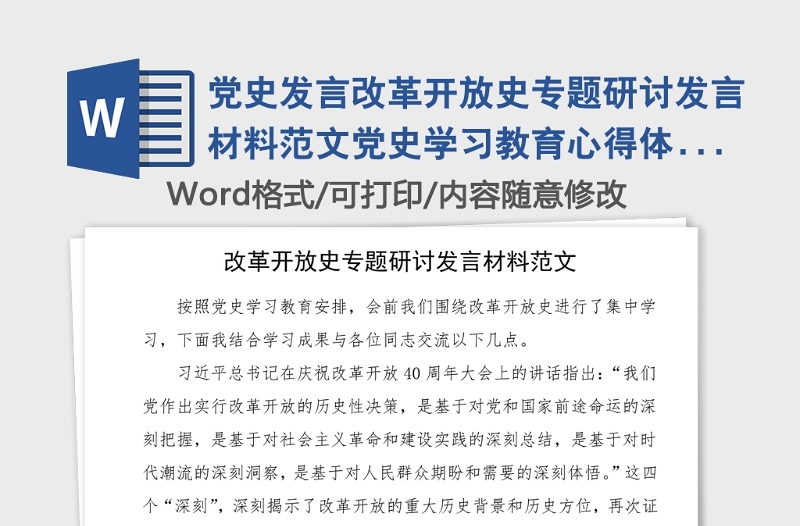 W

党史发言改革开放史专题研讨发言材料范文党史学习教育心得体...

Word格式/可打印/内容随意修改

改革开放史专题研讨发言材料范文

按照党史学习教育安排，会前我们围绕改革开放史进行了集中学习，下面我结合学习成果与各位同志交流以下几点。

习近平总书记在庆祝改革开放40周年大会上的讲话指出：“我们党作出实行改革开放的历史性决策，是基于对党和国家前途命运的深刻把握，是基于对社会主义革命和建设实践的深刻总结，是基于对时代潮流的深刻洞察，是基于对人民群众期盼和需要的深刻体悟。”这四个“深刻”，深刻揭示了改革开放的重大历史背景和历史方位，再次证